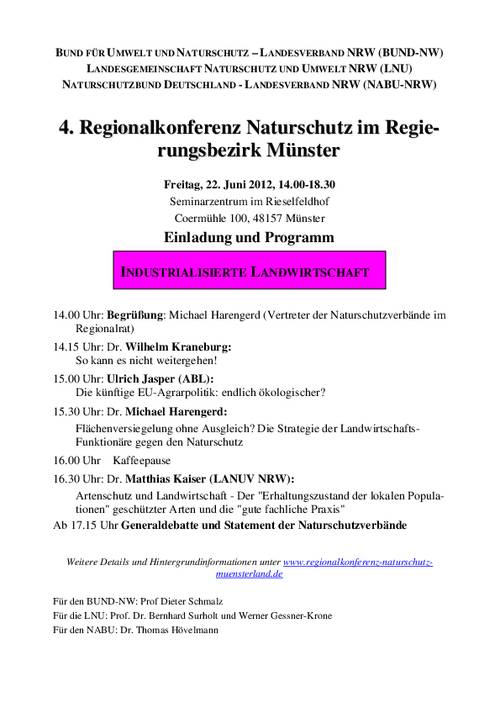 BUND FÜR UMWELT UND NATURSCHUTZ – LANDESVERBAND NRW (BUND-NW)
LANDESGEMEINSCHAFT NATURSCHUTZ UND UMWELT NRW (LNU)
NATURSCHUTZBUND DEUTSCHLAND - LANDESVERBAND NRW (NABU-NRW)

4. Regionalkonferenz Naturschutz im Regierungsbezirk Münster

Freitag, 22. Juni 2012, 14.00-18.30
Seminarzentrum im Rieselfeldhof
Coermühle 100, 48157 Münster

Einladung und Programm

INDUSTRIALISIERTE LANDWIRTSCHAFT

14.00 Uhr: Begrüßung: Michael Harengerd (Vertreter der Naturschutzverbände im Regionalrat)

14.15 Uhr: Dr. Wilhelm Kraneburg:
So kann es nicht weitergehen!

15.00 Uhr: Ulrich Jasper (ABL):
Die künftige EU-Agrarpolitik: endlich ökologischer?

15.30 Uhr: Dr. Michael Harengerd:
Flächenversiegelung ohne Ausgleich? Die Strategie der Landwirtschafts-Funktionäre gegen den Naturschutz

16.00 Uhr Kaffeepause

16.30 Uhr: Dr. Matthias Kaiser (LANUV NRW):
Artenschutz und Landwirtschaft - Der "Erhaltungszustand der lokalen Populationen" geschützter Arten und die "gute fachliche Praxis"

Ab 17.15 Uhr Generaldebatte und Statement der Naturschutzverbände

Weitere Details und Hintergrundinformationen unter www.regionalkonferenz-naturschutz-muensterland.de

Für den BUND-NW: Prof Dieter Schmalz
Für die LNU: Prof. Dr. Bernhard Surholt und Werner Gessner-Krone
Für den NABU: Dr. Thomas Hövelmann